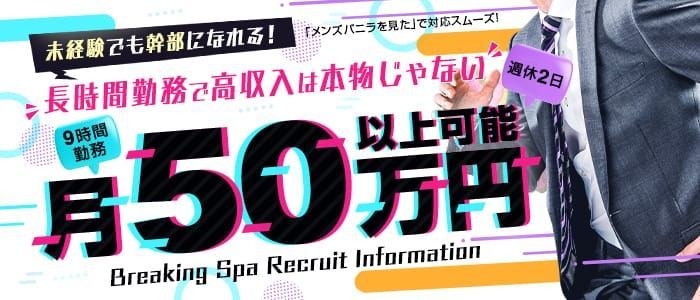 未経験でも幹部になれる!

「メンズバニラを見た」で対応スムーズ!

長時間勤務で高収入は本物じゃない

週休2日

9時間勤務

月50万円以上可能

Breaking Spa Recruit Information